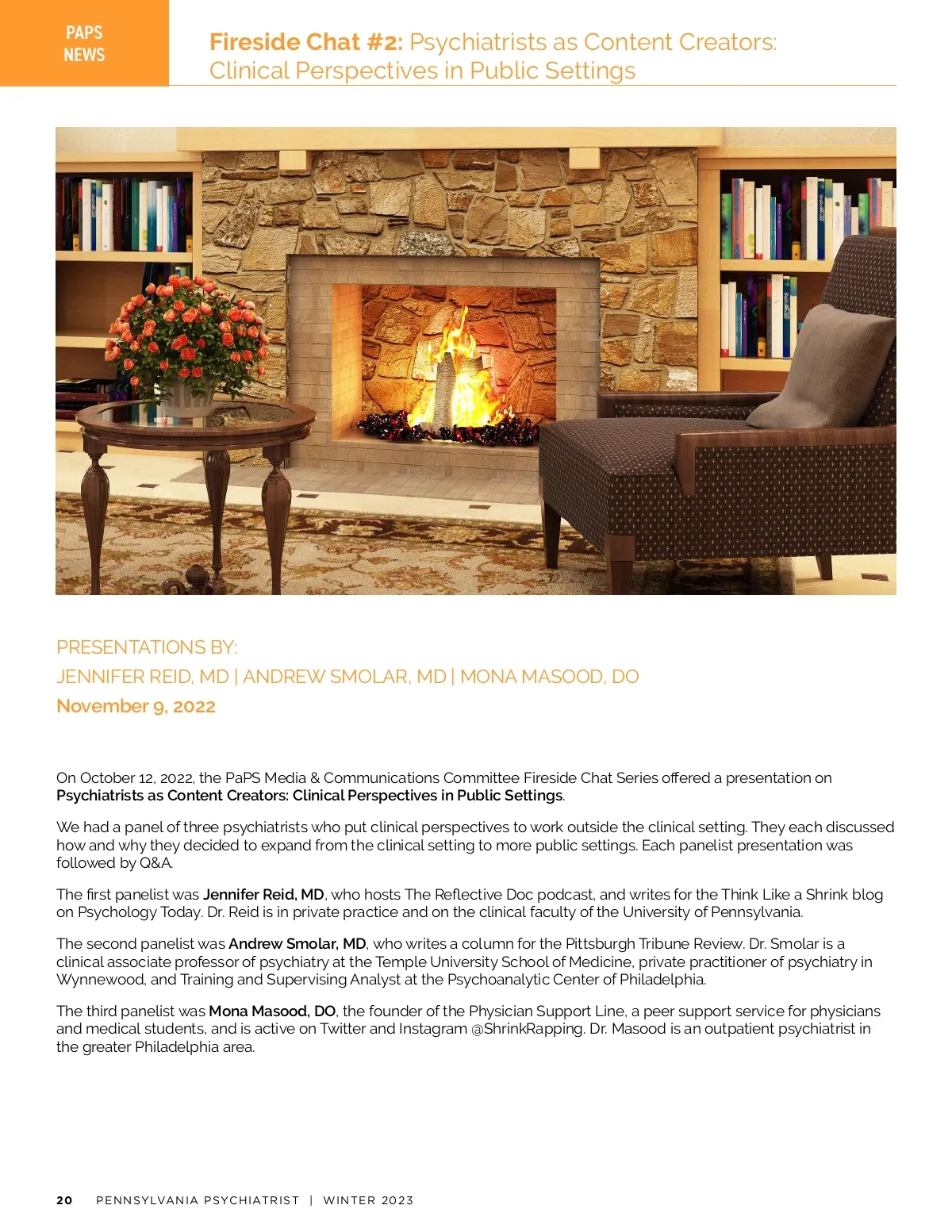 PAPS NEWS

Fireside Chat #2: Psychiatrists as Content Creators: Clinical Perspectives in Public Settings

PRESENTATIONS BY:
JENNIFER REID, MD | ANDREW SMOLAR, MD | MONA MASOOD, DO
November 9, 2022

On October 12, 2022, the PaPS Media & Communications Committee Fireside Chat Series offered a presentation on Psychiatrists as Content Creators: Clinical Perspectives in Public Settings.

We had a panel of three psychiatrists who put clinical perspectives to work outside the clinical setting. They each discussed how and why they decided to expand from the clinical setting to more public settings. Each panelist presentation was followed by Q&A.

The first panelist was Jennifer Reid, MD, who hosts The Reflective Doc podcast, and writes for the Think Like a Shrink blog on Psychology Today. Dr. Reid is in private practice and on the clinical faculty of the University of Pennsylvania.

The second panelist was Andrew Smolar, MD, who writes a column for the Pittsburgh Tribune Review. Dr. Smolar is a clinical associate professor of psychiatry at the Temple University School of Medicine, private practitioner of psychiatry in Wynnewood, and Training and Supervising Analyst at the Psychoanalytic Center of Philadelphia.

The third panelist was Mona Masood, DO, the founder of the Physician Support Line, a peer support service for physicians and medical students, and is active on Twitter and Instagram @ShrinkRapping. Dr. Masood is an outpatient psychiatrist in the greater Philadelphia area.

20 PENNSYLVANIA PSYCHIATRIST | WINTER 2023